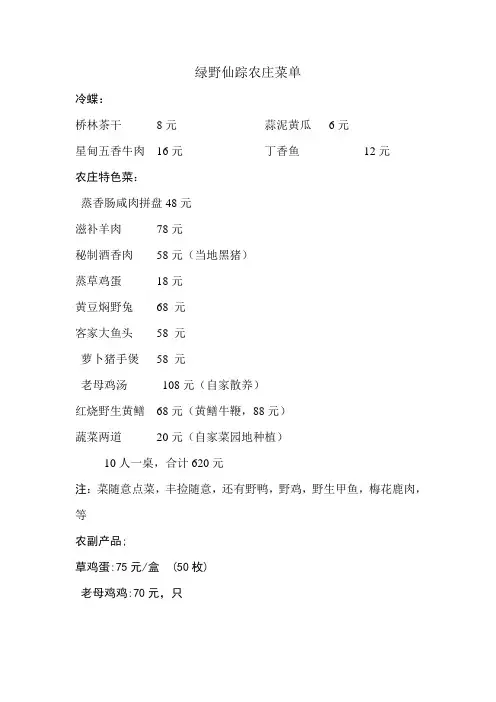 绿野仙踪农庄菜单

冷蝶：

桥林茶干 8 元　　蒜泥黄瓜 6 元

星甸五香牛肉 16 元　　丁香鱼 12 元

农庄特色菜：

蒸香肠咸肉拼盘 48 元

滋补羊肉 78 元

秘制酒香肉 58 元（当地黑猪）

蒸草鸡蛋 18 元

黄豆焖野兔 68 元

客家大鱼头 58 元

萝卜猪手煲 58 元

老母鸡汤 108 元（自家散养）

红烧野生黄鳝 68 元（黄鳝牛鞭，88 元）

蔬菜两道 20 元（自家菜园地种植）

10 人一桌，合计 620 元

注：菜随意点菜，丰捡随意，还有野鸭，野鸡，野生甲鱼，梅花鹿肉，等

农副产品：

草鸡蛋:75 元/盒 (50 枚)

老母鸡鸡:70 元，只